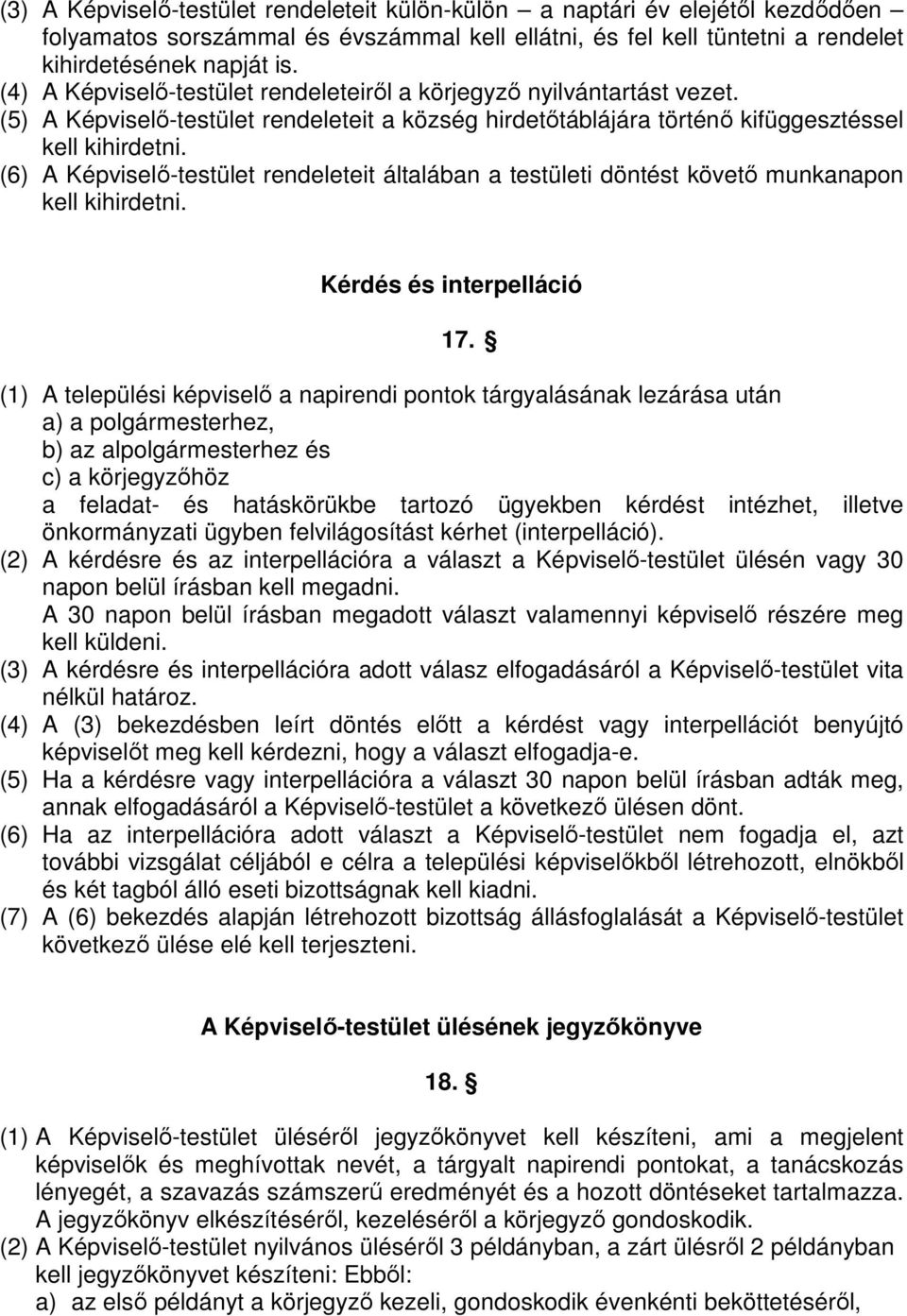 (3) A Képviselő-testület rendeleteit külön-külön – a naptári év elejétől kezdődően – folyamatos sorszámmal és évszámmal kell ellátni, és fel kell tüntetni a rendelet kihirdetésének napját is.
(4) A Képviselő-testület rendeleteiről a körjegyző nyilvántartást vezet.
(5) A Képviselő-testület rendeleteit a község hirdetőtáblájára történő kifüggesztéssel kell kihirdetni.
(6) A Képviselő-testület rendeleteit általában a testületi döntést követő munkanapon kell kihirdetni.

Kérdés és interpelláció

17. §

(1) A települési képviselő a napirendi pontok tárgyalásának lezárása után
a) a polgármesterhez,
b) az alpolgármesterhez és
c) a körjegyzőhöz
a feladat- és hatáskörükbe tartozó ügyekben kérdést intézhet, illetve önkormányzati ügyben felvilágosítást kérhet (interpelláció).
(2) A kérdésre és az interpellációra a választ a Képviselő-testület ülésén vagy 30 napon belül írásban kell megadni.
A 30 napon belül írásban megadott választ valamennyi képviselő részére meg kell küldeni.
(3) A kérdésre és interpellációra adott válasz elfogadásáról a Képviselő-testület vita nélkül határoz.
(4) A (3) bekezdésben leírt döntés előtt a kérdést vagy interpellációt benyújtó képviselőt meg kell kérdezni, hogy a választ elfogadja-e.
(5) Ha a kérdésre vagy interpellációra a választ 30 napon belül írásban adták meg, annak elfogadásáról a Képviselő-testület a következő ülésen dönt.
(6) Ha az interpellációra adott választ a Képviselő-testület nem fogadja el, azt további vizsgálat céljából e célra a települési képviselőkből létrehozott, elnökből és két tagból álló eseti bizottságnak kell kiadni.
(7) A (6) bekezdés alapján létrehozott bizottság állásfoglalását a Képviselő-testület következő ülése elé kell terjeszteni.

A Képviselő-testület ülésének jegyzőkönyve

18. §

(1) A Képviselő-testület üléséről jegyzőkönyvet kell készíteni, ami a megjelent képviselők és meghívottak nevét, a tárgyalt napirendi pontokat, a tanácskozás lényegét, a szavazás számszerű eredményét és a hozott döntéseket tartalmazza. A jegyzőkönyv elkészítéséről, kezeléséről a körjegyző gondoskodik.
(2) A Képviselő-testület nyilvános üléséről 3 példányban, a zárt ülésről 2 példányban kell jegyzőkönyvet készíteni: Ebből:
a) az első példányt a körjegyző kezeli, gondoskodik évenkénti beköttetéséről,